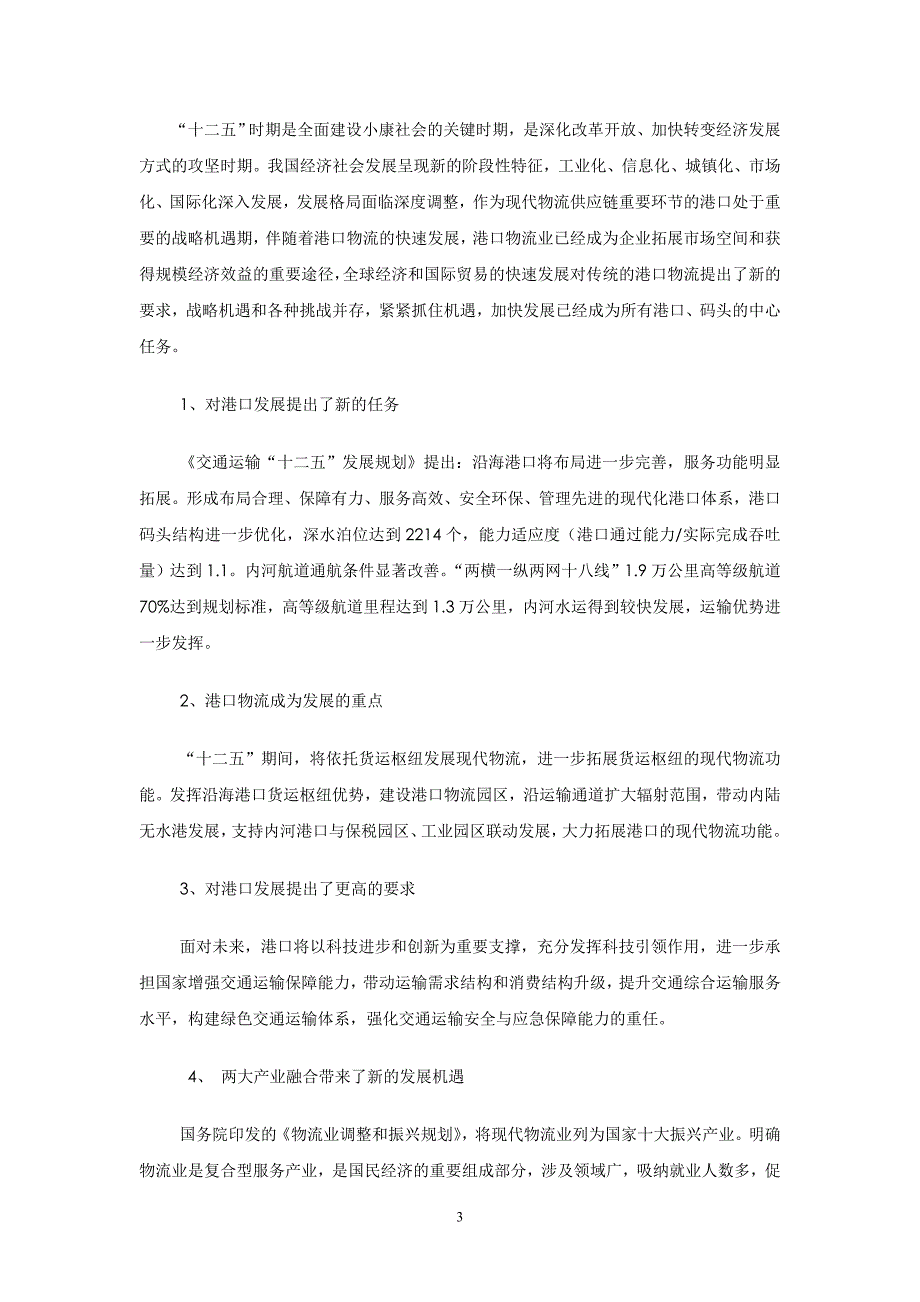 “十二五”时期是全面建设小康社会的关键时期，是深化改革开放、加快转变经济发展方式的攻坚时期。我国经济社会发展呈现新的阶段性特征，工业化、信息化、城镇化、市场化、国际化深入发展，发展格局面临深度调整，作为现代物流供应链重要环节的港口处于重要的战略机遇期，伴随着港口物流的快速发展，港口物流业已经成为企业拓展市场空间和获得规模经济效益的重要途径，全球经济和国际贸易的快速发展对传统的港口物流提出了新的要求，战略机遇和各种挑战并存，紧紧抓住机遇，加快发展已经成为所有港口、码头的中心任务。

1、对港口发展提出了新的任务

《交通运输“十二五”发展规划》提出：沿海港口将布局进一步完善，服务功能明显拓展。形成布局合理、保障有力、服务高效、安全环保、管理先进的现代化港口体系，港口码头结构进一步优化，深水泊位达到 2214 个，能力适应度（港口通过能力/实际完成吞吐量）达到 1.1。内河航道通航条件显著改善。“两横一纵两网十八线”1.9 万公里高等级航道 70%达到规划标准，高等级航道里程达到 1.3 万公里，内河水运得到较快发展，运输优势进一步发挥。

2、港口物流成为发展的重点

“十二五”期间，将依托货运枢纽发展现代物流，进一步拓展货运枢纽的现代物流功能。发挥沿海港口货运枢纽优势，建设港口物流园区，沿运输通道扩大辐射范围，带动内陆无水港发展，支持内河港口与保税园区、工业园区联动发展，大力拓展港口的现代物流功能。

3、对港口发展提出了更高的要求

面对未来，港口将以科技进步和创新为重要支撑，充分发挥科技引领作用，进一步承担国家增强交通运输保障能力，带动运输需求结构和消费结构升级，提升交通综合运输服务水平，构建绿色交通运输体系，强化交通运输安全与应急保障能力的重任。

4、 两大产业融合带来了新的发展机遇

国务院印发的《物流业调整和振兴规划》，将现代物流业列为国家十大振兴产业。明确物流业是复合型服务产业，是国民经济的重要组成部分，涉及领域广，吸纳就业人数多，促

3